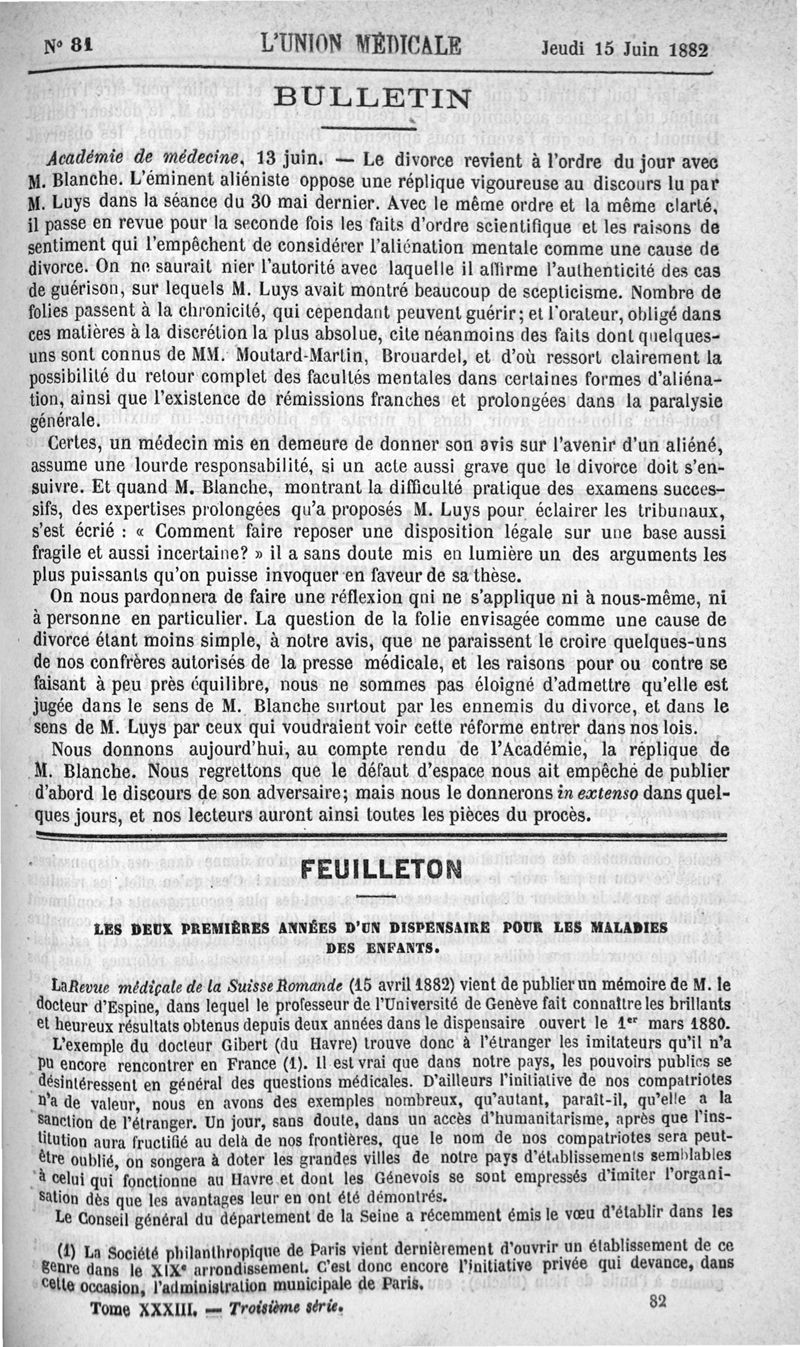 N° 81 L'UNION MÉDICALE Jeudi 15 Juin 1882

BULLETIN

Académie de médecine, 13 juin. — Le divorce revient à l'ordre du jour avec M. Blanche. L'éminent aliéniste oppose une réplique vigoureuse au discours lu par M. Luys dans la séance du 30 mai dernier. Avec le même ordre et la même clarté, il passe en revue pour la seconde fois les faits d'ordre scientifique et les raisons de sentiment qui l'empêchent de considérer l'aliénation mentale comme une cause de divorce. On ne saurait nier l'autorité avec laquelle il affirme l'authenticité des cas de guérison, sur lequels M. Luys avait montré beaucoup de scepticisme. Nombre de folies passent à la chronicité, qui cependant peuvent guérir; et l'orateur, obligé dans ces matières à la discrétion la plus absolue, cite néanmoins des faits dont quelques-uns sont connus de MM. Moutard-Martin, Brouardel, et d'où ressort clairement la possibilité du retour complet des facultés mentales dans certaines formes d'aliénation, ainsi que l'existence de rémissions franches et prolongées dans la paralysie générale.

Certes, un médecin mis en demeure de donner son avis sur l'avenir d'un aliéné, assume une lourde responsabilité, si un acte aussi grave que le divorce doit s'ensuivre. Et quand M. Blanche, montrant la difficulté pratique des examens successifs, des expertises prolongées qu'a proposés M. Luys pour éclairer les tribunaux, s'est écrié : « Comment faire reposer une disposition légale sur une base aussi fragile et aussi incertaine? » il a sans doute mis en lumière un des arguments les plus puissants qu'on puisse invoquer en faveur de sa thèse.

On nous pardonnera de faire une réflexion qui ne s'applique ni à nous-même, ni à personne en particulier. La question de la folie envisagée comme une cause de divorce étant moins simple, à notre avis, que ne paraissent le croire quelques-uns de nos confrères autorisés de la presse médicale, et les raisons pour ou contre se faisant à peu près équilibre, nous ne sommes pas éloigné d'admettre qu'elle est jugée dans le sens de M. Blanche surtout par les ennemis du divorce, et dans le sens de M. Luys par ceux qui voudraient voir cette réforme entrer dans nos lois.

Nous donnons aujourd'hui, au compte rendu de l'Académie, la réplique de M. Blanche. Nous regrettons que le défaut d'espace nous ait empêché de publier d'abord le discours de son adversaire; mais nous le donnerons in extenso dans quelques jours, et nos lecteurs auront ainsi toutes les pièces du procès.

FEUILLETON

LES DEUX PREMIÈRES ANNÉES D'UN DISPENSAIRE POUR LES MALADIES DES ENFANTS.

La Revue médicale de la Suisse Romande (15 avril 1882) vient de publier un mémoire de M. le docteur d'Espine, dans lequel le professeur de l'Université de Genève fait connaître les brillants et heureux résultats obtenus depuis deux années dans le dispensaire ouvert le 1er mars 1880.

L'exemple du docteur Gibert (du Havre) trouve donc à l'étranger les imitateurs qu'il n'a pu encore rencontrer en France (1). Il est vrai que dans notre pays, les pouvoirs publics se désintéressent en général des questions médicales. D'ailleurs l'initiative de nos compatriotes n'a de valeur, nous en avons des exemples nombreux, qu'autant, paraît-il, qu'elle a la sanction de l'étranger. Un jour, sans doute, dans un accès d'humanitarisme, après que l'institution aura fructifié au delà de nos frontières, que le nom de nos compatriotes sera peut-être oublié, on songera à doter les grandes villes de notre pays d'établissements semblables à celui qui fonctionne au Havre et dont les Génevois se sont empressés d'imiter l'organisation dès que les avantages leur en ont été démontrés.

Le Conseil général du département de la Seine a récemment émis le vœu d'établir dans les

(1) La Société philanthropique de Paris vient dernièrement d'ouvrir un établissement de ce genre dans le XIXe arrondissement. C'est donc encore l'initiative privée qui devance, dans cette occasion, l'administration municipale de Paris.

Tome XXXIII. — Troisième série. 82